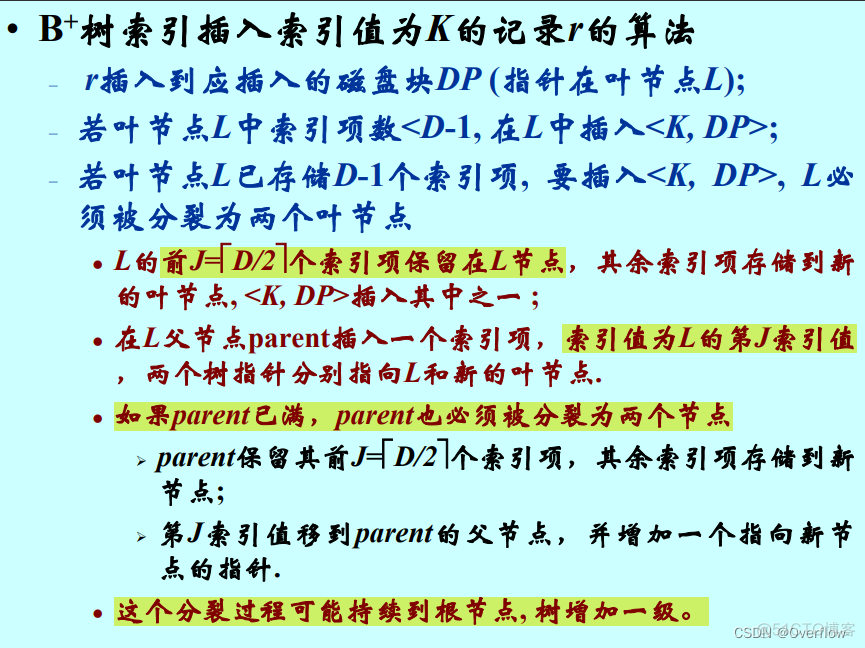 • $B^+$树索引插入索引值为$K$的记录$r$的算法

– $r$插入到应插入的磁盘块$DP$ (指针在叶节点$L$);

– 若叶节点$L$中索引项数<$D$-1, 在$L$中插入<$K$, $DP$>;

– 若叶节点$L$已存储$D$-1个索引项, 要插入<$K$, $DP$>, $L$必须被分裂为两个叶节点

• $L$的前$J=\lceil D/2 \rceil$个索引项保留在$L$节点，其余索引项存储到新的叶节点, <$K$, $DP$>插入其中之一；

• 在$L$父节点parent插入一个索引项，索引值为$L$的第$J$索引值，两个树指针分别指向$L$和新的叶节点.

• 如果parent已满，parent也必须被分裂为两个节点

➢ parent保留其前$J=\lceil D/2 \rceil$个索引项，其余索引项存储到新节点;

➢ 第$J$索引值移到parent的父节点，并增加一个指向新节点的指针.

• 这个分裂过程可能持续到根节点, 树增加一级。

CSDN @Overflow 51CTO博客